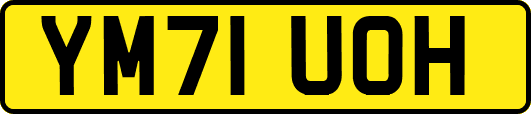 YM71 UOH